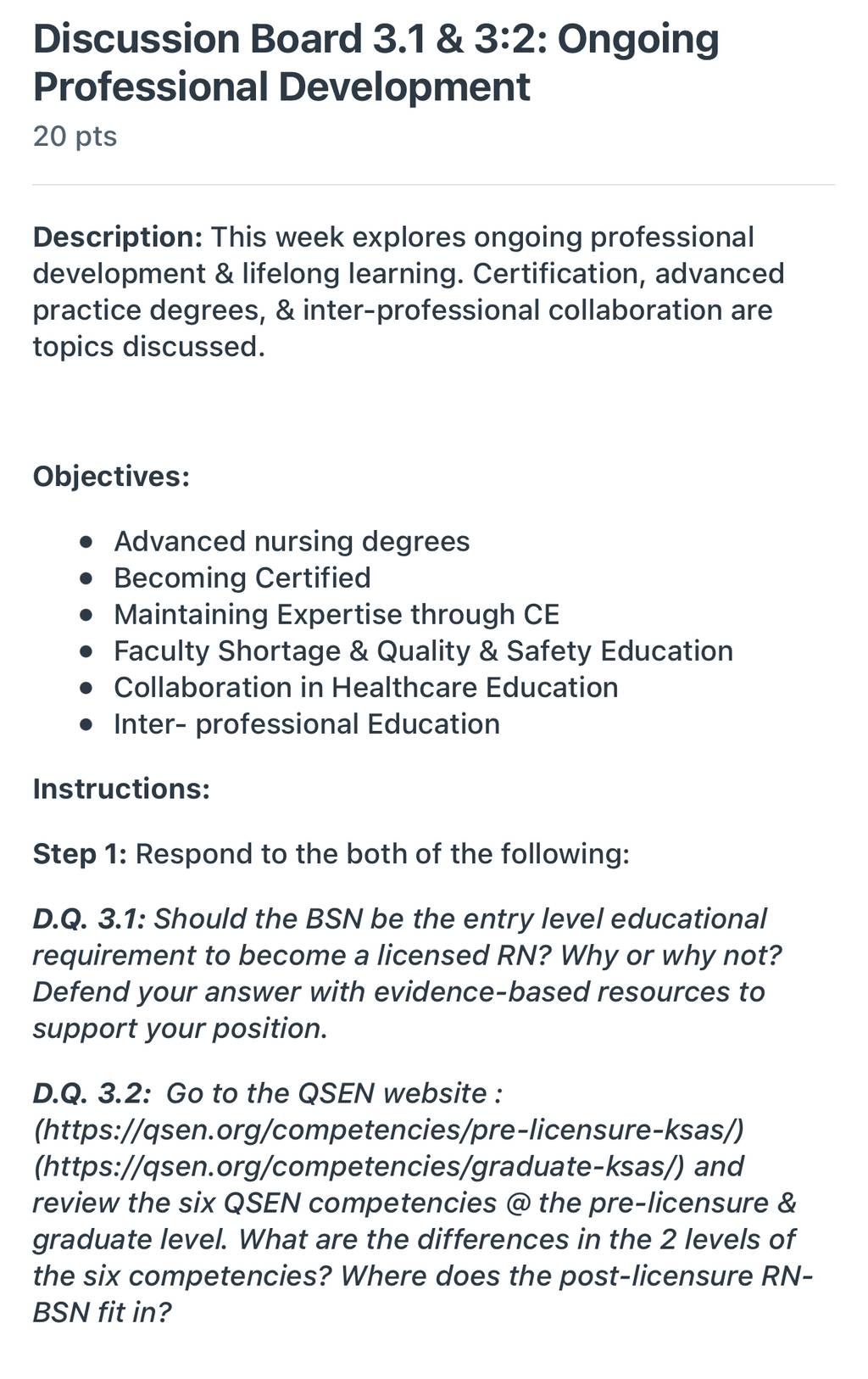 Discussion Board 3.1 & 3:2: Ongoing Professional Development
20 pts

Description: This week explores ongoing professional development & lifelong learning. Certification, advanced practice degrees, & inter-professional collaboration are topics discussed.

Objectives:

- Advanced nursing degrees
- Becoming Certified
- Maintaining Expertise through CE
- Faculty Shortage & Quality & Safety Education
- Collaboration in Healthcare Education
- Inter- professional Education

Instructions:

Step 1: Respond to the both of the following:

D.Q. 3.1: Should the BSN be the entry level educational requirement to become a licensed RN? Why or why not? Defend your answer with evidence-based resources to support your position.

D.Q. 3.2: Go to the QSEN website : (https://qsen.org/competencies/pre-licensure-ksas/) (https://qsen.org/competencies/graduate-ksas/) and review the six QSEN competencies @ the pre-licensure & graduate level. What are the differences in the 2 levels of the six competencies? Where does the post-licensure RN-BSN fit in?